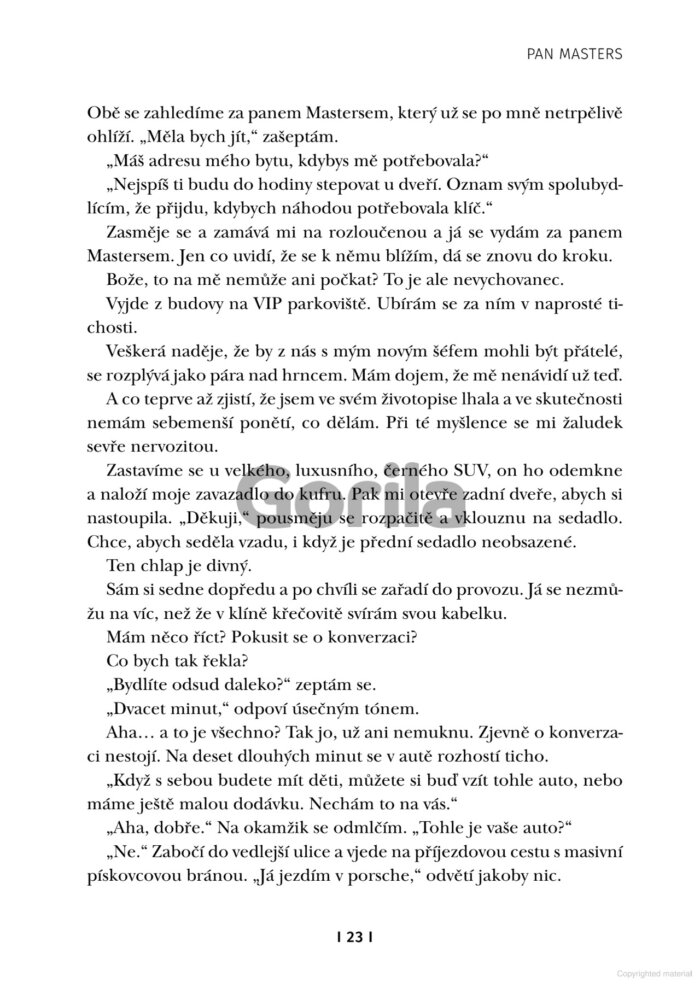 PAN MASTERS

Obě se zahledíme za panem Mastersem, který už se po mně netrpělivě ohlíží. „Měla bych jít," zašeptám.

„Máš adresu mého bytu, kdybys mě potřebovala?"

„Nejspíš ti budu do hodiny stepovat u dveří. Oznam svým spolubydlícím, že přijdu, kdybych náhodou potřebovala klíč."

Zasměje se a zamává mi na rozloučenou a já se vydám za panem Mastersem. Jen co uvidí, že se k němu blížím, dá se znovu do kroku.

Bože, to na mě nemůže ani počkat? To je ale nevychovanec.

Vyjde z budovy na VIP parkoviště. Ubírám se za ním v naprosté tichosti.

Veškerá naděje, že by z nás s mým novým šéfem mohli být přátelé, se rozplývá jako pára nad hrncem. Mám dojem, že mě nenávidí už teď.

A co teprve až zjistí, že jsem ve svém životopise lhala a ve skutečnosti nemám sebemenší ponětí, co dělám. Při té myšlence se mi žaludek sevře nervozitou.

Zastavíme se u velkého, luxusního, černého SUV, on ho odemkne a naloží moje zavazadlo do kufru. Pak mi otevře zadní dveře, abych si nastoupila. „Děkuji," pousměju se rozpačitě a vklouznu na sedadlo. Chce, abych seděla vzadu, i když je přední sedadlo neobsazené.

Ten chlap je divný.

Sám si sedne dopředu a po chvíli se zařadí do provozu. Já se nezmůžu na víc, než že v klíně křečovitě svírám svou kabelku.

Mám něco říct? Pokusit se o konverzaci?

Co bych tak řekla?

„Bydlíte odsud daleko?" zeptám se.

„Dvacet minut," odpoví úsečným tónem.

Aha… a to je všechno? Tak jo, už ani nemuknu. Zjevně o konverzaci nestojí. Na deset dlouhých minut se v autě rozhostí ticho.

„Když s sebou budete mít děti, můžete si buď vzít tohle auto, nebo máme ještě malou dodávku. Nechám to na vás."

„Aha, dobře." Na okamžik se odmlčím. „Tohle je vaše auto?"

„Ne." Zabočí do vedlejší ulice a vjede na příjezdovou cestu s masivní pískovcovou bránou. „Já jezdím v porsche," odvětí jakoby nic.

Gorila

| 23 |

Copyrighted material